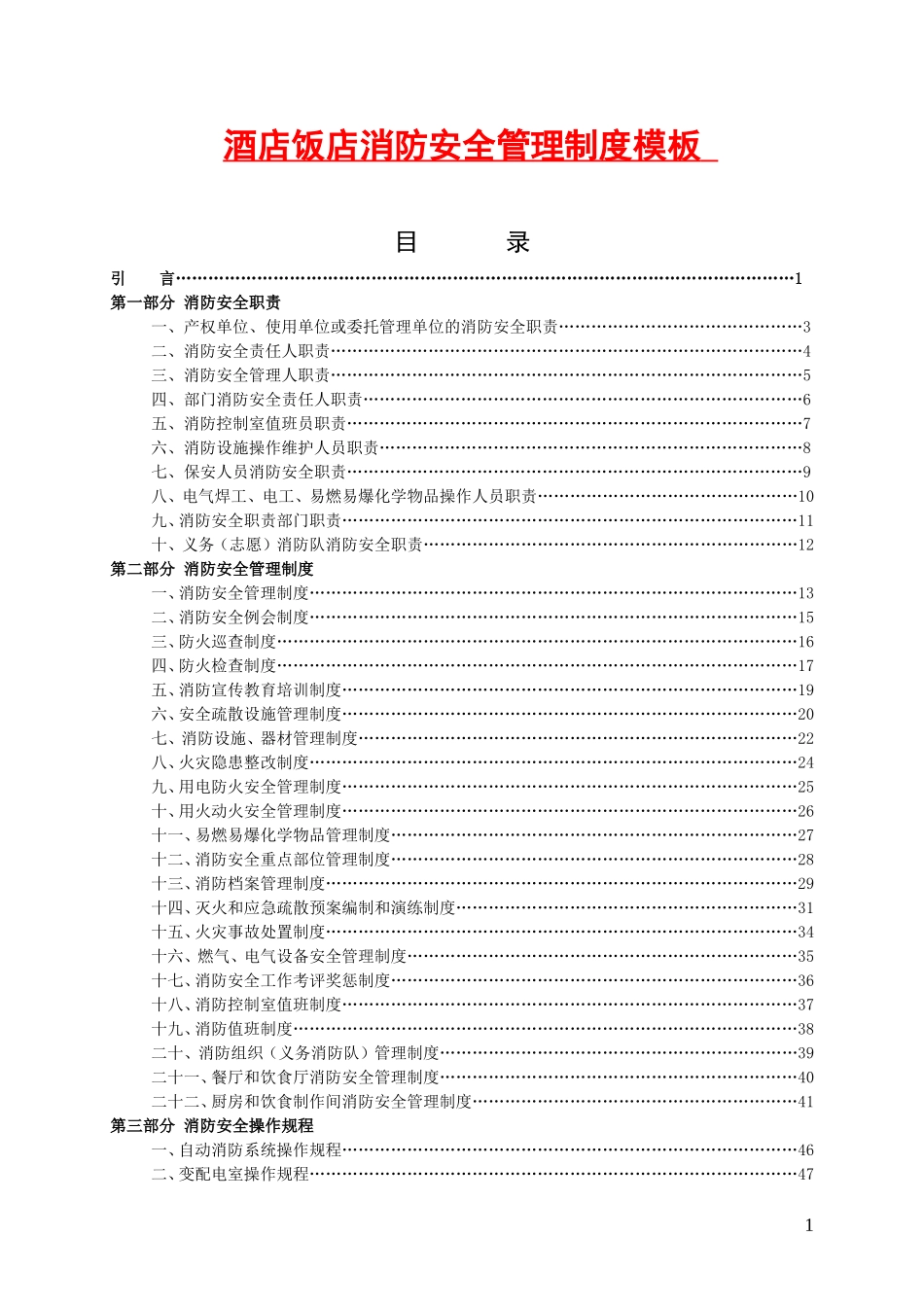 酒店饭店消防安全管理制度模板

目　　录

引　言……1
第一部分 消防安全职责
一、产权单位、使用单位或委托管理单位的消防安全职责……3
二、消防安全责任人职责……4
三、消防安全管理人职责……5
四、部门消防安全责任人职责……6
五、消防控制室值班员职责……7
六、消防设施操作维护人员职责……8
七、保安人员消防安全职责……9
八、电气焊工、电工、易燃易爆化学物品操作人员职责……10
九、消防安全职责部门职责……11
十、义务（志愿）消防队消防安全职责……12
第二部分 消防安全管理制度
一、消防安全管理制度……13
二、消防安全例会制度……15
三、防火巡查制度……16
四、防火检查制度……17
五、消防宣传教育培训制度……19
六、安全疏散设施管理制度……20
七、消防设施、器材管理制度……22
八、火灾隐患整改制度……24
九、用电防火安全管理制度……25
十、用火动火安全管理制度……26
十一、易燃易爆化学物品管理制度……27
十二、消防安全重点部位管理制度……28
十三、消防档案管理制度……29
十四、灭火和应急疏散预案编制和演练制度……31
十五、火灾事故处置制度……34
十六、燃气、电气设备安全管理制度……35
十七、消防安全工作考评奖惩制度……36
十八、消防控制室值班制度……37
十九、消防值班制度……38
二十、消防组织（义务消防队）管理制度……39
二十一、餐厅和饮食厅消防安全管理制度……40
二十二、厨房和饮食制作间消防安全管理制度……41
第三部分 消防安全操作规程
一、自动消防系统操作规程……46
二、变配电室操作规程……47

1